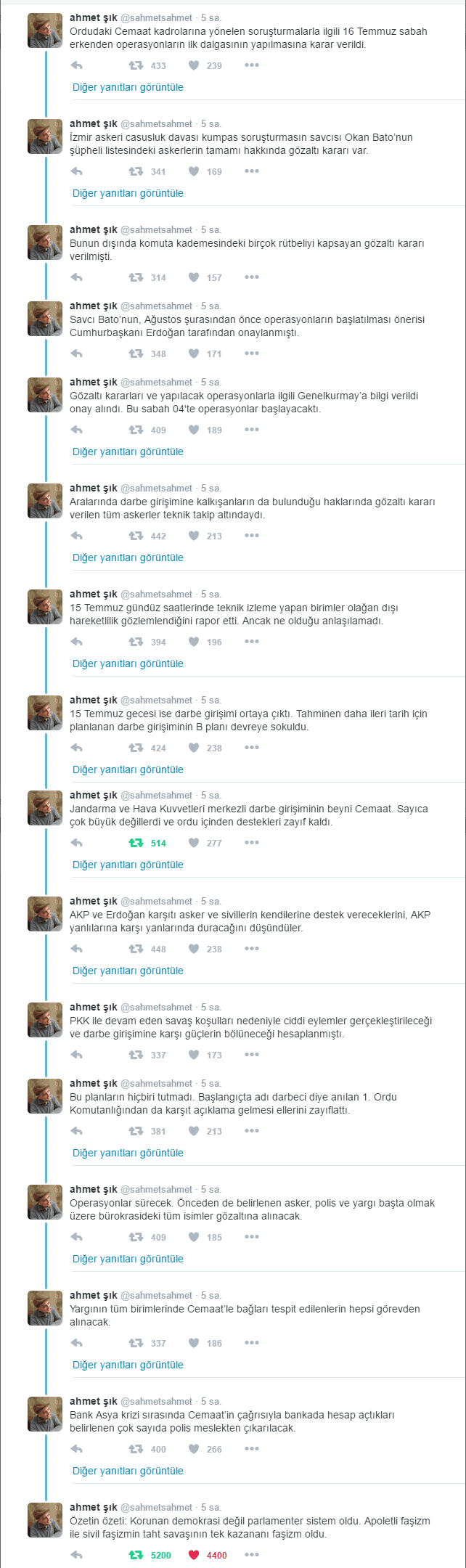 ahmet şık @sahmetsahmet · 5 sa.
Ordudaki Cemaat kadrolarına yönelen soruşturmalarla ilgili 16 Temmuz sabah erkenden operasyonların ilk dalgasının yapılmasına karar verildi.
433 239
Diğer yanıtları görüntüle

ahmet şık @sahmetsahmet · 5 sa.
İzmir askeri casusluk davası kumpas soruşturmasın savcısı Okan Bato'nun şüpheli listesindeki askerlerin tamamı hakkında gözaltı kararı var.
341 169
Diğer yanıtları görüntüle

ahmet şık @sahmetsahmet · 5 sa.
Bunun dışında komuta kademesindeki birçok rütbeliyi kapsayan gözaltı kararı verilmişti.
314 157

ahmet şık @sahmetsahmet · 5 sa.
Savcı Bato'nun, Ağustos şurasından önce operasyonların başlatılması önerisi Cumhurbaşkanı Erdoğan tarafından onaylanmıştı.
348 171

ahmet şık @sahmetsahmet · 5 sa.
Gözaltı kararları ve yapılacak operasyonlarla ilgili Genelkurmay'a bilgi verildi onay alındı. Bu sabah 04'te operasyonlar başlayacaktı.
409 189
Diğer yanıtları görüntüle

ahmet şık @sahmetsahmet · 5 sa.
Aralarında darbe girişimine kalkışanların da bulunduğu haklarında gözaltı kararı verilen tüm askerler teknik takip altındaydı.
442 213
Diğer yanıtları görüntüle

ahmet şık @sahmetsahmet · 5 sa.
15 Temmuz gündüz saatlerinde teknik izleme yapan birimler olağan dışı hareketlilik gözlemlendiğini rapor etti. Ancak ne olduğu anlaşılamadı.
394 196
Diğer yanıtları görüntüle

ahmet şık @sahmetsahmet · 5 sa.
15 Temmuz gecesi ise darbe girişimi ortaya çıktı. Tahminen daha ileri tarih için planlanan darbe girişiminin B planı devreye sokuldu.
424 238
Diğer yanıtları görüntüle

ahmet şık @sahmetsahmet · 5 sa.
Jandarma ve Hava Kuvvetleri merkezli darbe girişiminin beyni Cemaat. Sayıca çok büyük değillerdi ve ordu içinden destekleri zayıf kaldı.
514 277
Diğer yanıtları görüntüle

ahmet şık @sahmetsahmet · 5 sa.
AKP ve Erdoğan karşıtı asker ve sivillerin kendilerine destek vereceklerini, AKP yanlılarına karşı yanlarında duracağını düşündüler.
448 238
Diğer yanıtları görüntüle

ahmet şık @sahmetsahmet · 5 sa.
PKK ile devam eden savaş koşulları nedeniyle ciddi eylemler gerçekleştirileceği ve darbe girişimine karşı güçlerin bölüneceği hesaplanmıştı.
337 173

ahmet şık @sahmetsahmet · 5 sa.
Bu planların hiçbiri tutmadı. Başlangıçta adı darbeci diye anılan 1. Ordu Komutanlığından da karşıt açıklama gelmesi ellerini zayıflattı.
381 213
Diğer yanıtları görüntüle

ahmet şık @sahmetsahmet · 5 sa.
Operasyonlar sürecek. Önceden de belirlenen asker, polis ve yargı başta olmak üzere bürokrasideki tüm isimler gözaltına alınacak.
409 185
Diğer yanıtları görüntüle

ahmet şık @sahmetsahmet · 5 sa.
Yargının tüm birimlerinde Cemaat'le bağları tespit edilenlerin hepsi görevden alınacak.
337 186
Diğer yanıtları görüntüle

ahmet şık @sahmetsahmet · 5 sa.
Bank Asya krizi sırasında Cemaat'in çağrısıyla bankada hesap açtıkları belirlenen çok sayıda polis meslekten çıkarılacak.
400 266
Diğer yanıtları görüntüle

ahmet şık @sahmetsahmet · 5 sa.
Özetin özeti: Korunan demokrasi değil parlamenter sistem oldu. Apoletli faşizm ile sivil faşizmin taht savaşının tek kazananı faşizm oldu.
5200 4400